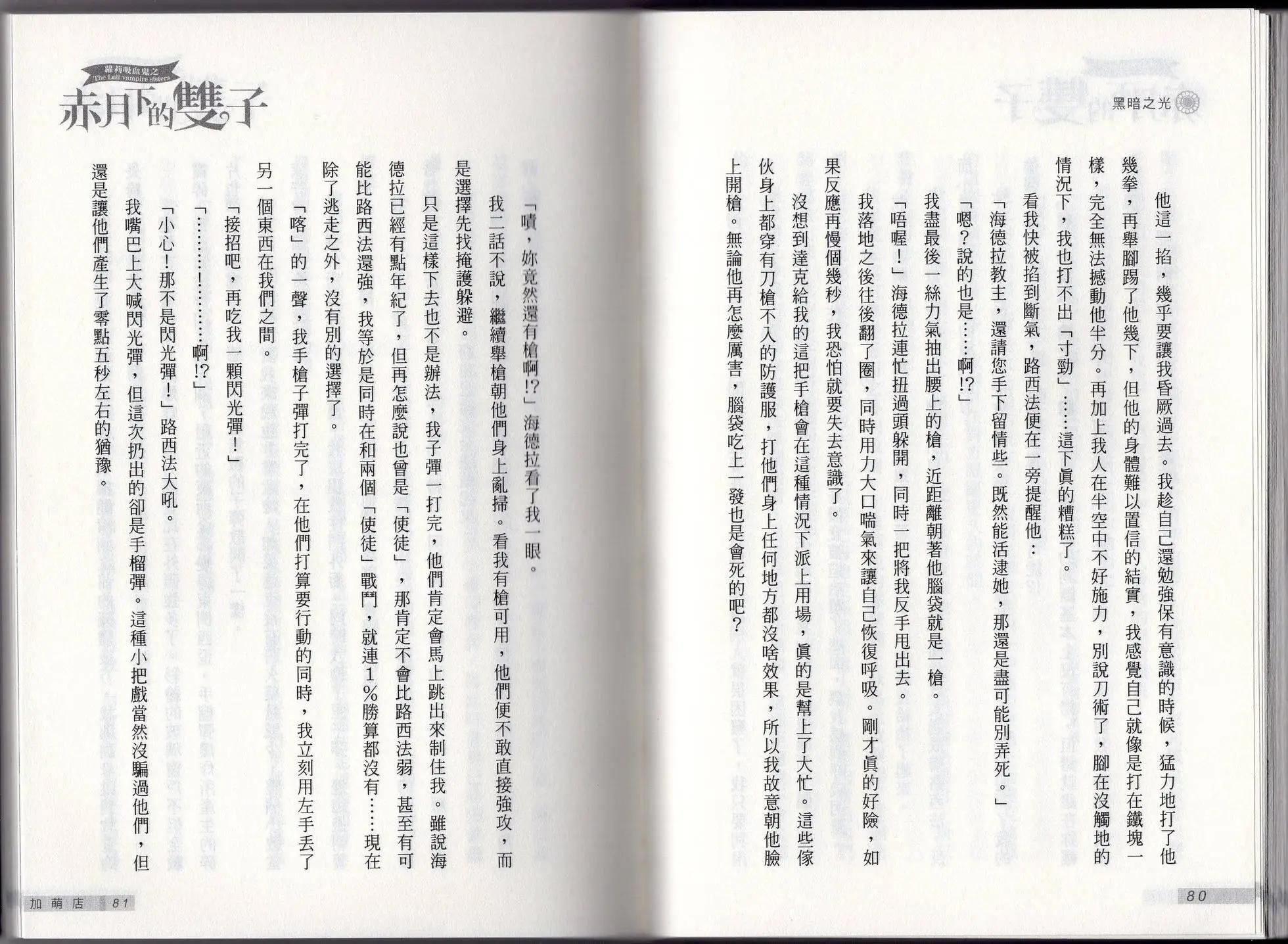 黑暗之光

他這一掐，幾乎要讓我昏厥過去。我趁自己還勉強保有意識的時候，猛力地打了他幾拳，再舉腳踢了他幾下，但他的身體難以置信的結實，我感覺自己就像是打在鐵塊一樣，完全無法撼動他半分。再加上我人在半空中不好施力，別說刀術了，腳在沒觸地的情況下，我也打不出「寸勁」……這下真的糟糕了。

看我快被掐到斷氣，路西法便在一旁提醒他：

「海德拉教主，還請您手下留情些。既然能活逮她，那還是盡可能別弄死。」

「嗯？說的也是……啊!?」

我盡最後一絲力氣抽出腰上的槍，近距離朝著他腦袋就是一槍。

「唔喔！」海德拉連忙扭過頭躲開，同時一把將我反手甩出去。

我落地之後往後翻了圈，同時用力大口喘氣來讓自己恢復呼吸。剛才真的好險，如果反應再慢個幾秒，我恐怕就要失去意識了。

沒想到達克給我的這把手槍會在這種情況下派上用場，真的是幫上了大忙。這些傢伙身上都穿有刀槍不入的防護服，打他們身上任何地方都沒啥效果，所以我故意朝他臉上開槍。無論他再怎麼厲害，腦袋吃上一發也是會死的吧？

80

蘿莉吸血鬼之
The Loli vampire sisters
赤月下的雙子

「嘖，妳竟然還有槍啊!?」海德拉看了我一眼。

我二話不說，繼續舉槍朝他們身上亂掃。看我有槍可用，他們便不敢直接強攻，而是選擇先找掩護躲避。

只是這樣下去也不是辦法，我子彈一打完，他們肯定會馬上跳出來制住我。雖說海德拉已經有點年紀了，但再怎麼說也曾是「使徒」，那肯定不會比路西法弱，甚至有可能比路西法還強，我等於是同時在和兩個「使徒」戰鬥，就連1％勝算都沒有……現在除了逃走之外，沒有別的選擇了。

「喀」的一聲，我手槍子彈打完了，在他們打算要行動的同時，我立刻用左手丟了另一個東西在我們之間。

「接招吧，再吃我一顆閃光彈！」

「………！………啊!?」

「小心！那不是閃光彈！」路西法大吼。

我嘴巴上大喊閃光彈，但這次扔出的卻是手榴彈。這種小把戲當然沒騙過他們，但還是讓他們產生了零點五秒左右的猶豫。

加萌店 81